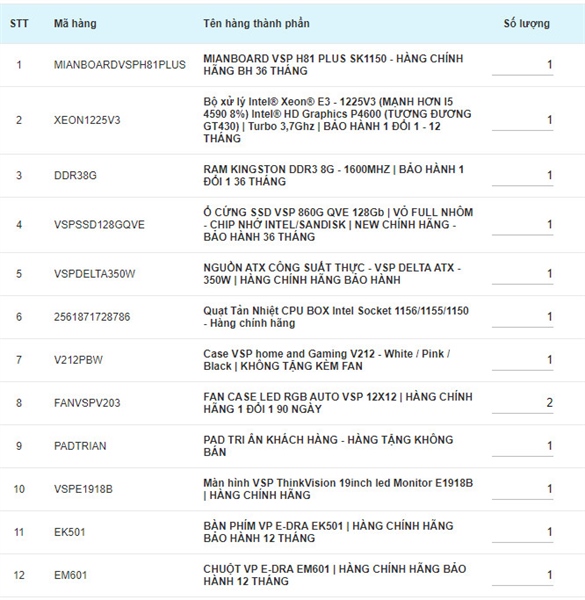 | STT | Mã hàng | Tên hàng thành phần | Số lượng |
|---|---|---|---|
| 1 | MIANBOARDVSPH81PLUS | MIANBOARD VSP H81 PLUS SK1150 - HÀNG CHÍNH HÃNG BH 36 THÁNG | 1 |
| 2 | XEON1225V3 | Bộ xử lý Intel® Xeon® E3 - 1225V3 (MẠNH HƠN I5 4590 8%) Intel® HD Graphics P4600 (TƯƠNG ĐƯƠNG GT430) \| Turbo 3,7Ghz \| BẢO HÀNH 1 ĐỔI 1 - 12 THÁNG | 1 |
| 3 | DDR38G | RAM KINGSTON DDR3 8G - 1600MHZ \| BẢO HÀNH 1 ĐỔI 1 36 THÁNG | 1 |
| 4 | VSPSSD128GQVE | Ổ CỨNG SSD VSP 860G QVE 128Gb \| VỎ FULL NHÔM - CHIP NHỚ INTEL/SANDISK \| NEW CHÍNH HÃNG - BẢO HÀNH 36 THÁNG | 1 |
| 5 | VSPDELTA350W | NGUỒN ATX CÔNG SUẤT THỰC - VSP DELTA ATX - 350W \| HÀNG CHÍNH HÃNG BẢO HÀNH | 1 |
| 6 | 2561871728786 | Quạt Tản Nhiệt CPU BOX Intel Socket 1156/1155/1150 - Hàng chính hãng | 1 |
| 7 | V212PBW | Case VSP home and Gaming V212 - White / Pink / Black \| KHÔNG TẶNG KÈM FAN | 1 |
| 8 | FANVSPV203 | FAN CASE LED RGB AUTO VSP 12X12 \| HÀNG CHÍNH HÃNG 1 ĐỔI 1 90 NGÀY | 2 |
| 9 | PADTRIAN | PAD TRI ÂN KHÁCH HÀNG - HÀNG TẶNG KHÔNG BÁN | 1 |
| 10 | VSPE1918B | Màn hình VSP ThinkVision 19inch led Monitor E1918B \| HÀNG CHÍNH HÃNG | 1 |
| 11 | EK501 | BÀN PHÍM VP E-DRA EK501 \| HÀNG CHÍNH HÃNG BẢO HÀNH 12 THÁNG | 1 |
| 12 | EM601 | CHUỘT VP E-DRA EM601 \| HÀNG CHÍNH HÃNG BẢO HÀNH 12 THÁNG | 1 |